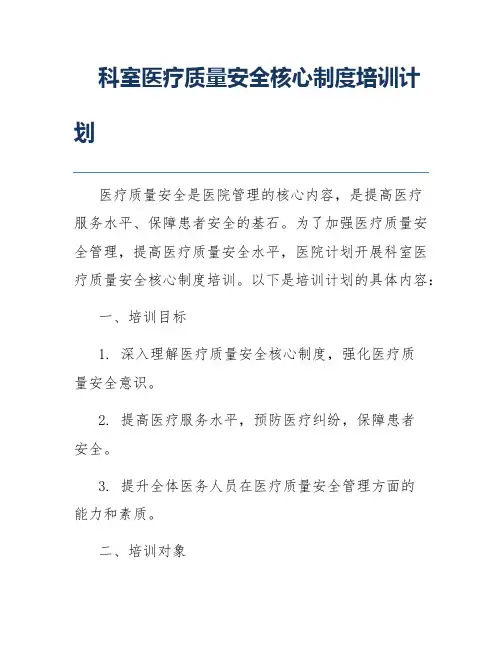 科室医疗质量安全核心制度培训计划

医疗质量安全是医院管理的核心内容，是提高医疗服务水平、保障患者安全的基石。为了加强医疗质量安全管理，提高医疗质量安全水平，医院计划开展科室医疗质量安全核心制度培训。以下是培训计划的具体内容：

一、培训目标

1. 深入理解医疗质量安全核心制度，强化医疗质量安全意识。

2. 提高医疗服务水平，预防医疗纠纷，保障患者安全。

3. 提升全体医务人员在医疗质量安全管理方面的能力和素质。

二、培训对象